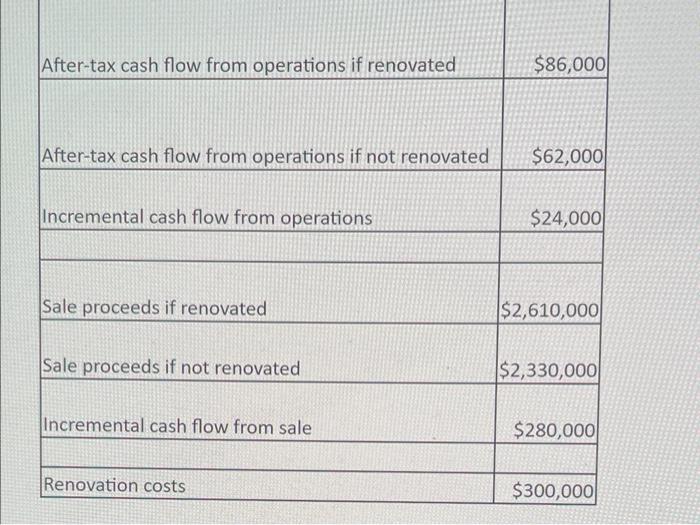 | | |
|---|---|
| After-tax cash flow from operations if renovated | \$86,000 |
| After-tax cash flow from operations if not renovated | \$62,000 |
| Incremental cash flow from operations | \$24,000 |
| | |
| Sale proceeds if renovated | \$2,610,000 |
| Sale proceeds if not renovated | \$2,330,000 |
| Incremental cash flow from sale | \$280,000 |
| | |
| Renovation costs | \$300,000 |